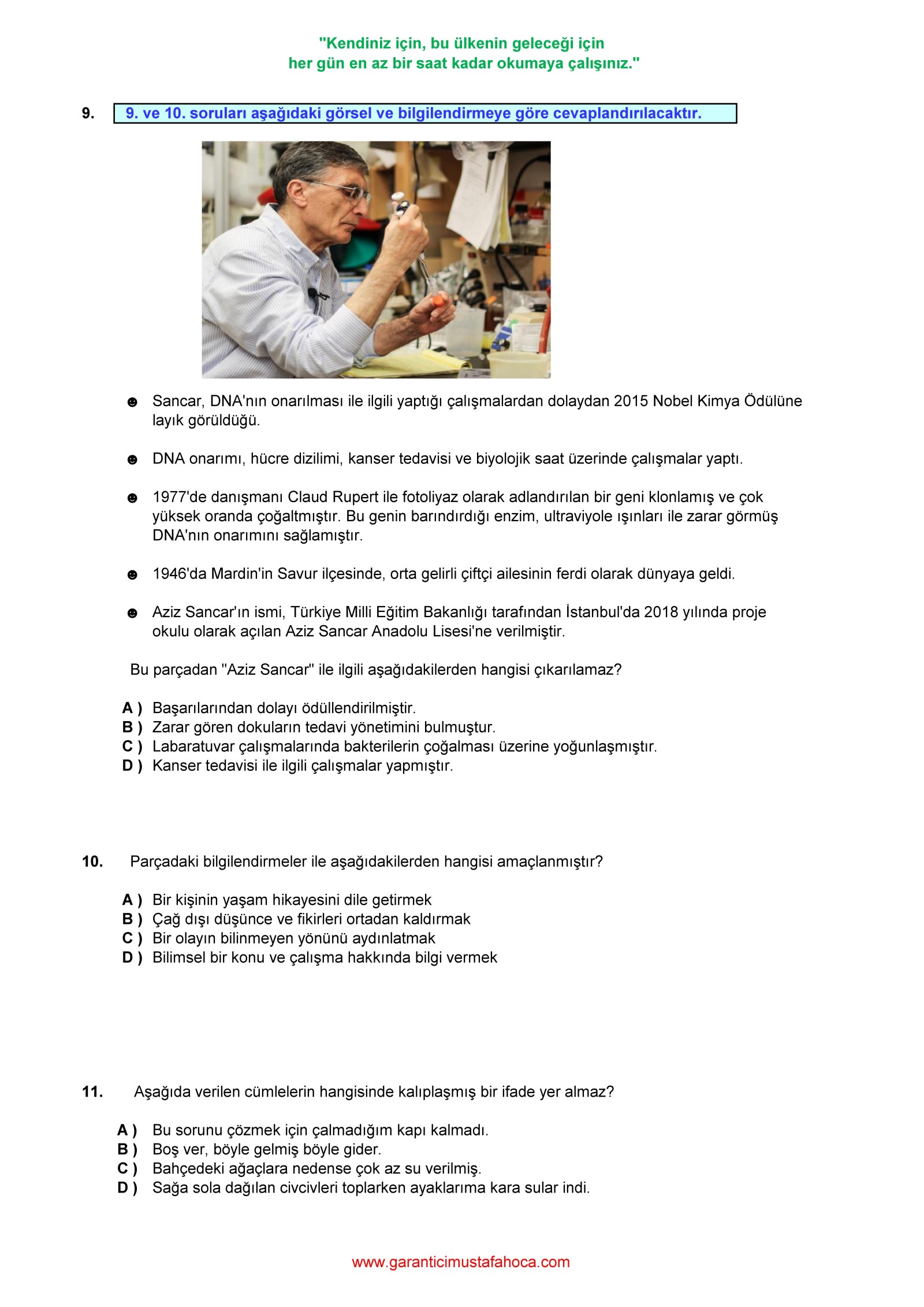 "Kendiniz için, bu ülkenin geleceği için
her gün en az bir saat kadar okumaya çalışınız."

9. 9. ve 10. soruları aşağıdaki görsel ve bilgilendirmeye göre cevaplandırılacaktır.

☻ Sancar, DNA'nın onarılması ile ilgili yaptığı çalışmalardan dolaydan 2015 Nobel Kimya Ödülüne layık görüldüğü.

☻ DNA onarımı, hücre dizilimi, kanser tedavisi ve biyolojik saat üzerinde çalışmalar yaptı.

☻ 1977'de danışmanı Claud Rupert ile fotoliyaz olarak adlandırılan bir geni klonlamış ve çok yüksek oranda çoğaltmıştır. Bu genin barındırdığı enzim, ultraviyole ışınları ile zarar görmüş DNA'nın onarımını sağlamıştır.

☻ 1946'da Mardin'in Savur ilçesinde, orta gelirli çiftçi ailesinin ferdi olarak dünyaya geldi.

☻ Aziz Sancar'ın ismi, Türkiye Milli Eğitim Bakanlığı tarafından İstanbul'da 2018 yılında proje okulu olarak açılan Aziz Sancar Anadolu Lisesi'ne verilmiştir.

Bu parçadan "Aziz Sancar" ile ilgili aşağıdakilerden hangisi çıkarılamaz?

A ) Başarılarından dolayı ödüllendirilmiştir.
B ) Zarar gören dokuların tedavi yönetimini bulmuştur.
C ) Labaratuvar çalışmalarında bakterilerin çoğalması üzerine yoğunlaşmıştır.
D ) Kanser tedavisi ile ilgili çalışmalar yapmıştır.

10. Parçadaki bilgilendirmeler ile aşağıdakilerden hangisi amaçlanmıştır?

A ) Bir kişinin yaşam hikayesini dile getirmek
B ) Çağ dışı düşünce ve fikirleri ortadan kaldırmak
C ) Bir olayın bilinmeyen yönünü aydınlatmak
D ) Bilimsel bir konu ve çalışma hakkında bilgi vermek

11. Aşağıda verilen cümlelerin hangisinde kalıplaşmış bir ifade yer almaz?

A ) Bu sorunu çözmek için çalmadığım kapı kalmadı.
B ) Boş ver, böyle gelmiş böyle gider.
C ) Bahçedeki ağaçlara nedense çok az su verilmiş.
D ) Sağa sola dağılan civcivleri toplarken ayaklarıma kara sular indi.

www.garanticimustafahoca.com